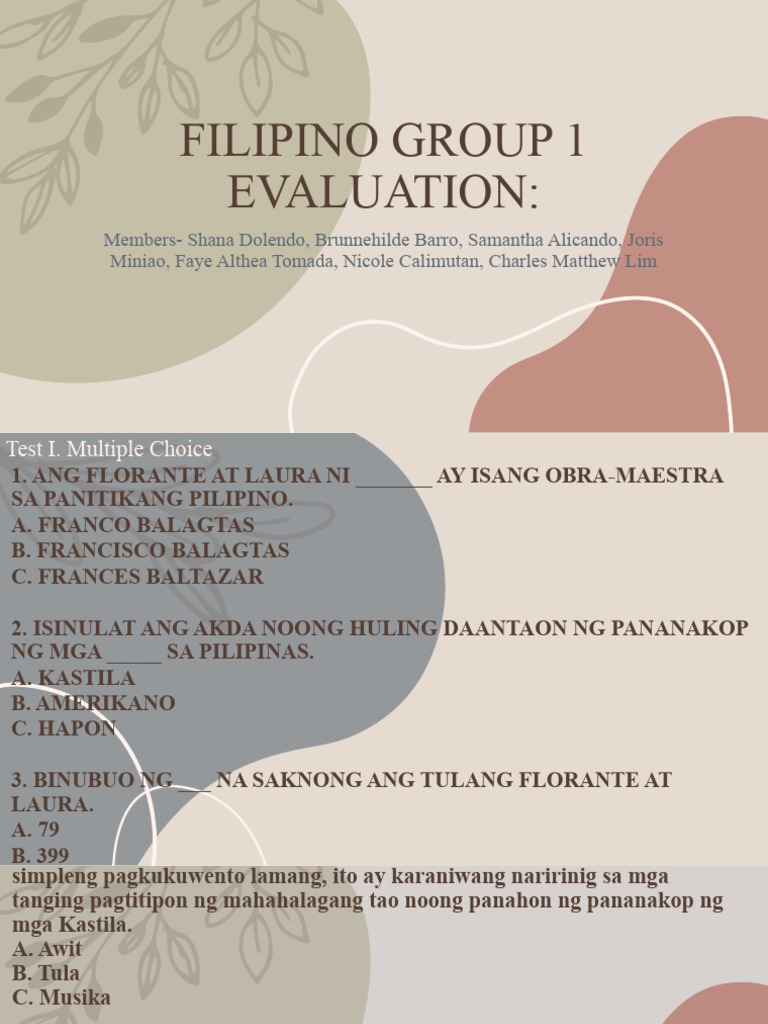 FILIPINO GROUP 1 EVALUATION:

Members- Shana Dolendo, Brunnehilde Barro, Samantha Alicando, Joris Miniao, Faye Althea Tomada, Nicole Calimutan, Charles Matthew Lim

Test I. Multiple Choice
1. ANG FLORANTE AT LAURA NI _______ AY ISANG OBRA-MAESTRA SA PANITIKANG PILIPINO.
A. FRANCO BALAGTAS
B. FRANCISCO BALAGTAS
C. FRANCES BALTAZAR

2. ISINULAT ANG AKDA NOONG HULING DAANTAON NG PANANAKOP NG MGA _____ SA PILIPINAS.
A. KASTILA
B. AMERIKANO
C. HAPON

3. BINUBUO NG ___ NA SAKNONG ANG TULANG FLORANTE AT LAURA.
A. 79
B. 399

simpleng pagkukuwento lamang, ito ay karaniwang naririnig sa mga tanging pagtitipon ng mahahalagang tao noong panahon ng pananakop ng mga Kastila.
A. Awit
B. Tula
C. Musika